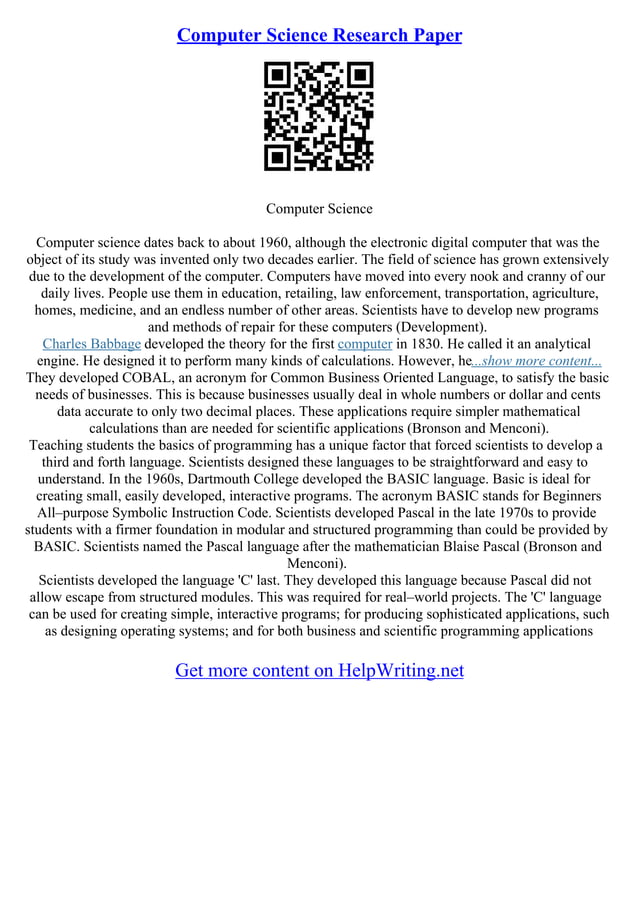 Computer Science Research Paper

Computer Science

Computer science dates back to about 1960, although the electronic digital computer that was the object of its study was invented only two decades earlier. The field of science has grown extensively due to the development of the computer. Computers have moved into every nook and cranny of our daily lives. People use them in education, retailing, law enforcement, transportation, agriculture, homes, medicine, and an endless number of other areas. Scientists have to develop new programs and methods of repair for these computers (Development).
Charles Babbage developed the theory for the first computer in 1830. He called it an analytical engine. He designed it to perform many kinds of calculations. However, he...show more content...
They developed COBAL, an acronym for Common Business Oriented Language, to satisfy the basic needs of businesses. This is because businesses usually deal in whole numbers or dollar and cents data accurate to only two decimal places. These applications require simpler mathematical calculations than are needed for scientific applications (Bronson and Menconi).
Teaching students the basics of programming has a unique factor that forced scientists to develop a third and forth language. Scientists designed these languages to be straightforward and easy to understand. In the 1960s, Dartmouth College developed the BASIC language. Basic is ideal for creating small, easily developed, interactive programs. The acronym BASIC stands for Beginners All–purpose Symbolic Instruction Code. Scientists developed Pascal in the late 1970s to provide students with a firmer foundation in modular and structured programming than could be provided by BASIC. Scientists named the Pascal language after the mathematician Blaise Pascal (Bronson and Menconi).
Scientists developed the language 'C' last. They developed this language because Pascal did not allow escape from structured modules. This was required for real–world projects. The 'C' language can be used for creating simple, interactive programs; for producing sophisticated applications, such as designing operating systems; and for both business and scientific programming applications

Get more content on HelpWriting.net